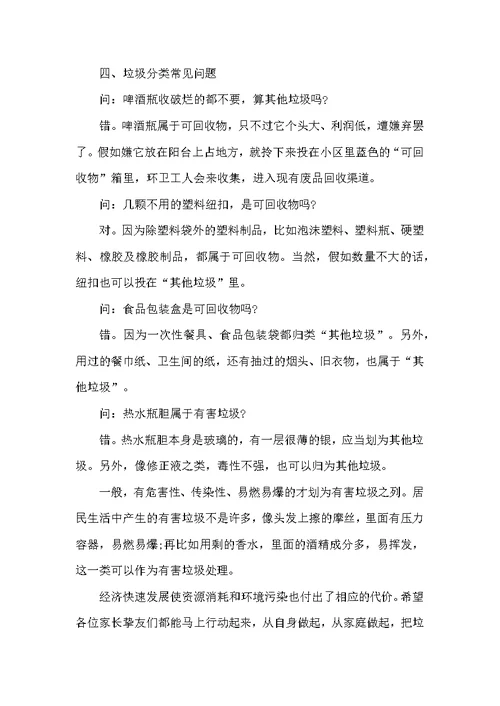 四、垃圾分类常见问题

问：啤酒瓶收破烂的都不要，算其他垃圾吗?

错。啤酒瓶属于可回收物，只不过它个头大、利润低，遭嫌弃罢了。假如嫌它放在阳台上占地方，就拎下来投在小区里蓝色的“可回收物”箱里，环卫工人会来收集，进入现有废品回收渠道。

问：几颗不用的塑料纽扣，是可回收物吗?

对。因为除塑料袋外的塑料制品，比如泡沫塑料、塑料瓶、硬塑料、橡胶及橡胶制品，都属于可回收物。当然，假如数量不大的话，纽扣也可以投在“其他垃圾”里。

问：食品包装盒是可回收物吗?

错。因为一次性餐具、食品包装袋都归类“其他垃圾”。另外，用过的餐巾纸、卫生间的纸，还有抽过的烟头、旧衣物，也属于“其他垃圾”。

问：热水瓶胆属于有害垃圾?

错。热水瓶胆本身是玻璃的，有一层很薄的银，应当划为其他垃圾。另外，像修正液之类，毒性不强，也可以归为其他垃圾。

一般，有危害性、传染性、易燃易爆的才划为有害垃圾之列。居民生活中产生的有害垃圾不是许多，像头发上擦的摩丝，里面有压力容器，易燃易爆;再比如用剩的香水，里面的酒精成分多，易挥发，这一类可以作为有害垃圾处理。

经济快速发展使资源消耗和环境污染也付出了相应的代价。希望各位家长挚友们都能马上行动起来，从自身做起，从家庭做起，把垃